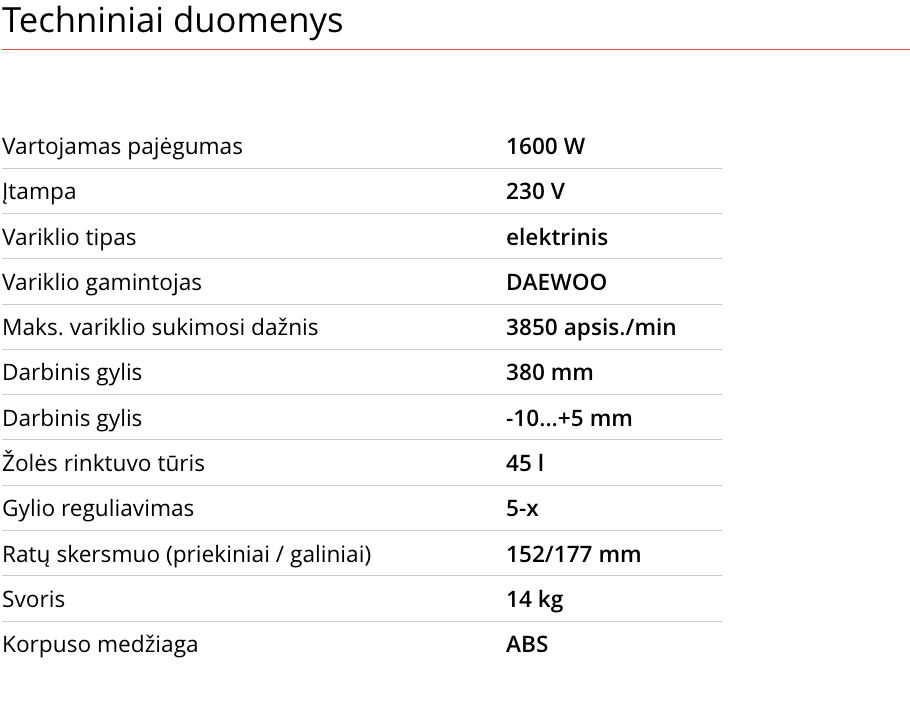 Techniniai duomenys

| | |
|---|---|
| Vartojamas pajėgumas | 1600 W |
| Įtampa | 230 V |
| Variklio tipas | elektrinis |
| Variklio gamintojas | DAEWOO |
| Maks. variklio sukimosi dažnis | 3850 apsis./min |
| Darbinis gylis | 380 mm |
| Darbinis gylis | -10...+5 mm |
| Žolės rinktuvo tūris | 45 l |
| Gylio reguliavimas | 5-x |
| Ratų skersmuo (priekiniai / galiniai) | 152/177 mm |
| Svoris | 14 kg |
| Korpuso medžiaga | ABS |